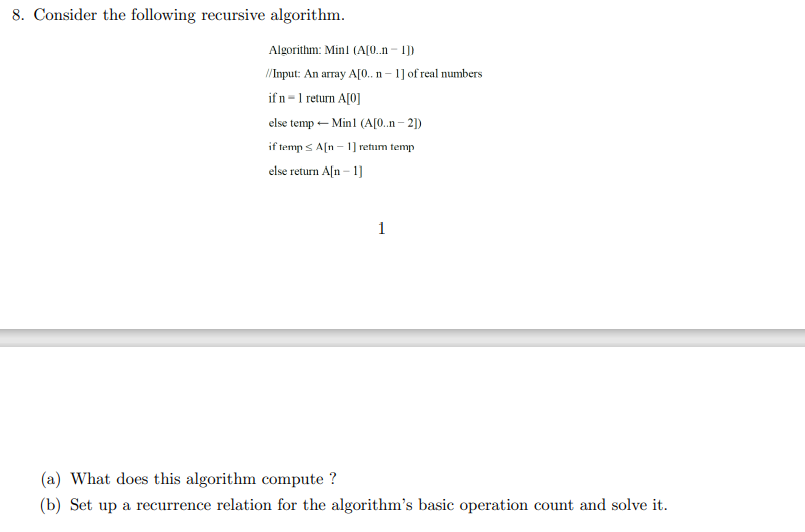 8. Consider the following recursive algorithm.

Algorithm: Min1 (A[0..n − 1])

//Input: An array A[0.. n − 1] of real numbers

if n = 1 return A[0]

else temp ← Min1 (A[0..n − 2])

if temp ≤ A[n − 1] return temp

else return A[n − 1]

1

(a) What does this algorithm compute ?

(b) Set up a recurrence relation for the algorithm's basic operation count and solve it.